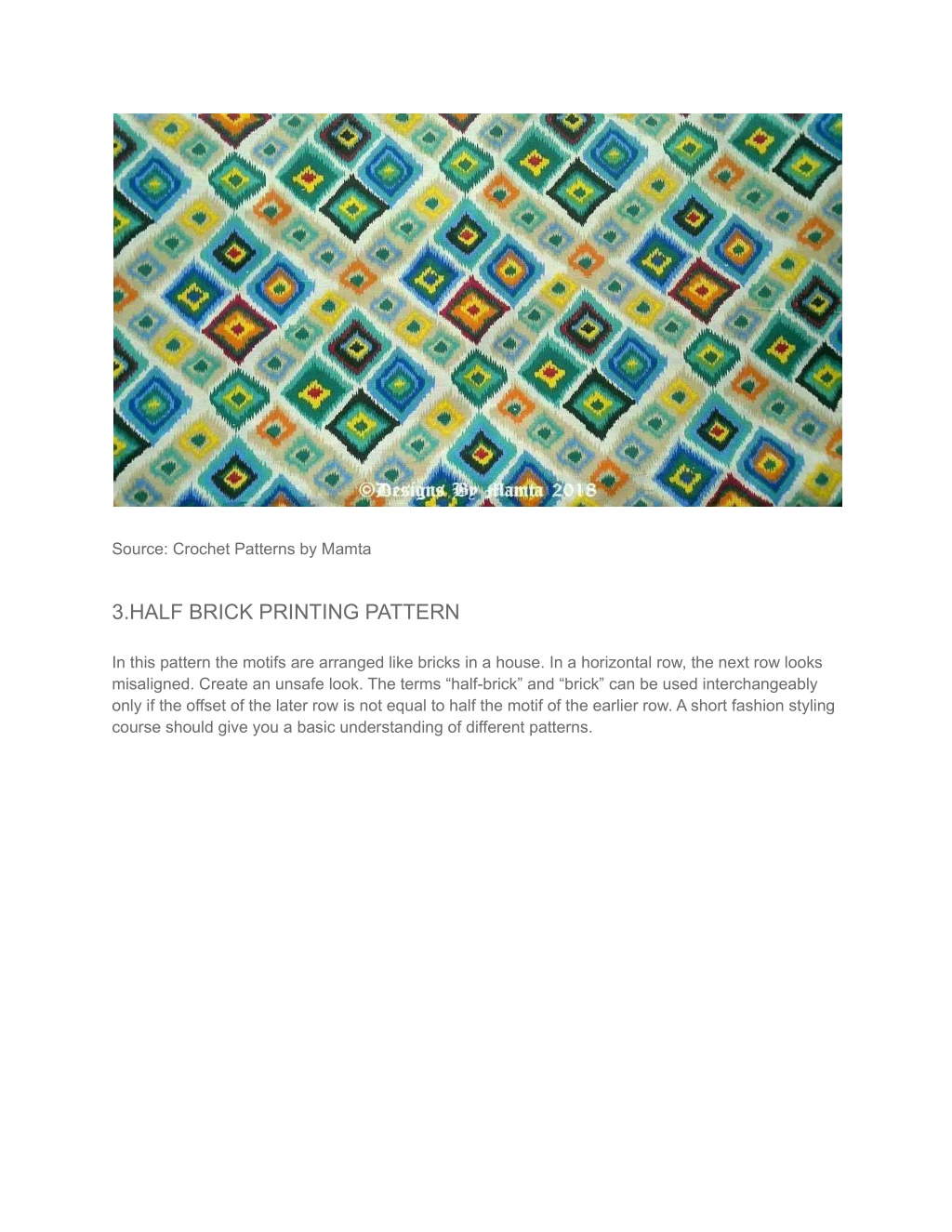 ©Designs By Mamta 2018

Source: Crochet Patterns by Mamta

3.HALF BRICK PRINTING PATTERN

In this pattern the motifs are arranged like bricks in a house. In a horizontal row, the next row looks misaligned. Create an unsafe look. The terms “half-brick” and “brick” can be used interchangeably only if the offset of the later row is not equal to half the motif of the earlier row. A short fashion styling course should give you a basic understanding of different patterns.